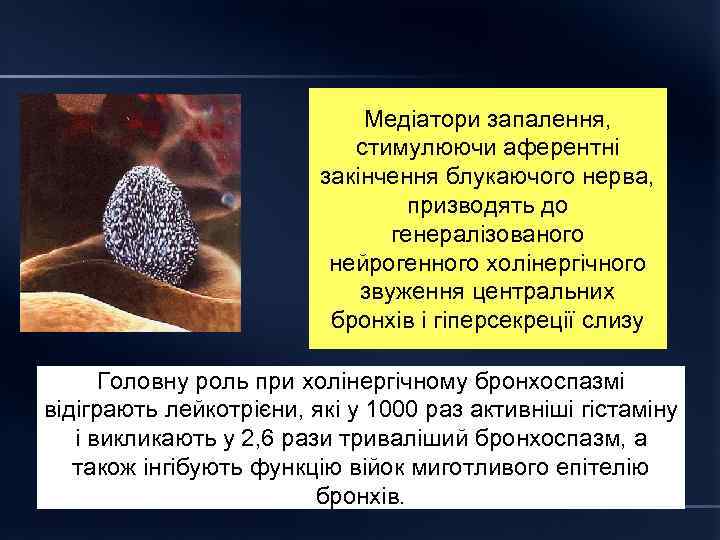 Медіатори запалення, стимулюючи аферентні закінчення блукаючого нерва, призводять до генералізованого нейрогенного холінергічного звуження центральних бронхів і гіперсекреції слизу

Головну роль при холінергічному бронхоспазмі відіграють лейкотрієни, які у 1000 раз активніші гістаміну і викликають у 2,6 рази триваліший бронхоспазм, а також інгібують функцію війок миготливого епітелію бронхів.